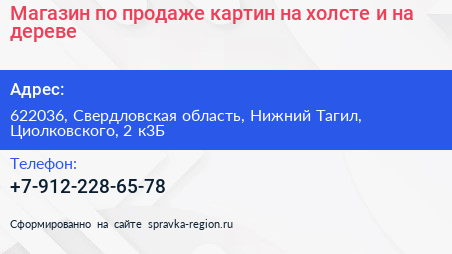 Магазин по продаже картин на холсте и на дереве

Адрес:

622036, Свердловская область, Нижний Тагил, Циолковского, 2 к3Б

Телефон:

+7-912-228-65-78

Сформированно на сайте spravka-region.ru